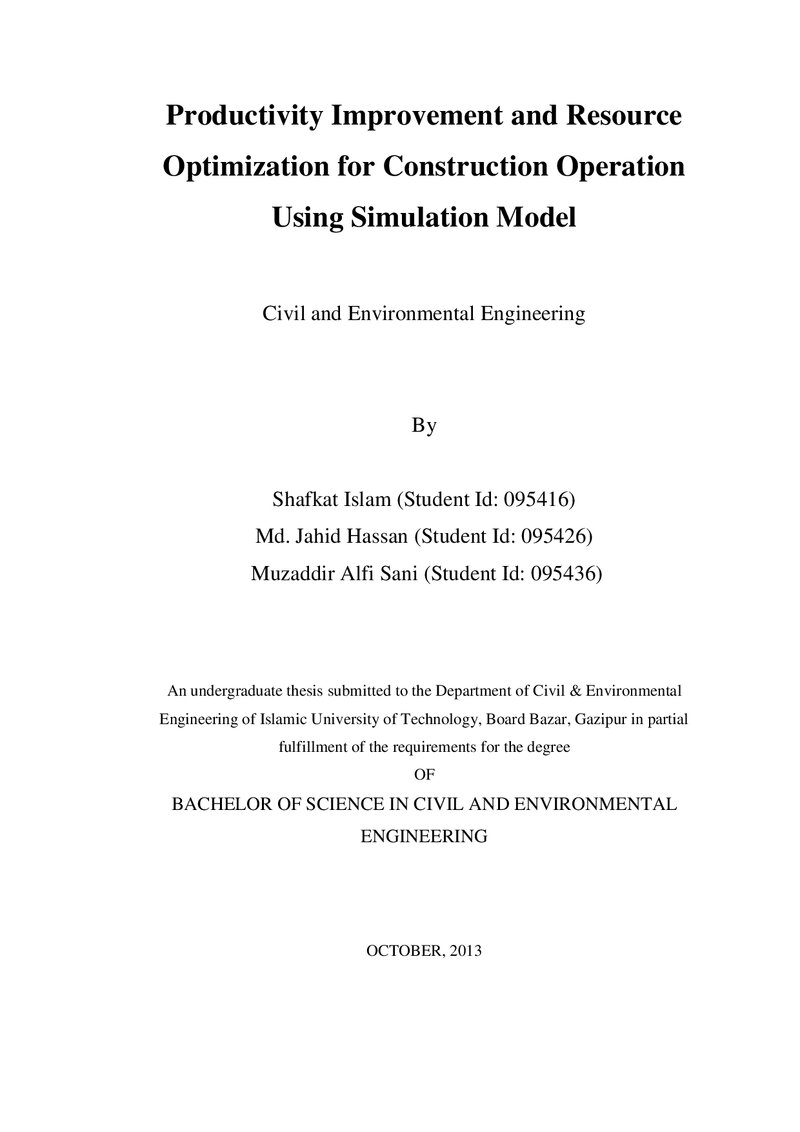 Productivity Improvement and Resource Optimization for Construction Operation Using Simulation Model

Civil and Environmental Engineering

By

Shafkat Islam (Student Id: 095416)
Md. Jahid Hassan (Student Id: 095426)
Muzaddir Alfi Sani (Student Id: 095436)

An undergraduate thesis submitted to the Department of Civil & Environmental Engineering of Islamic University of Technology, Board Bazar, Gazipur in partial fulfillment of the requirements for the degree

OF

BACHELOR OF SCIENCE IN CIVIL AND ENVIRONMENTAL ENGINEERING

OCTOBER, 2013